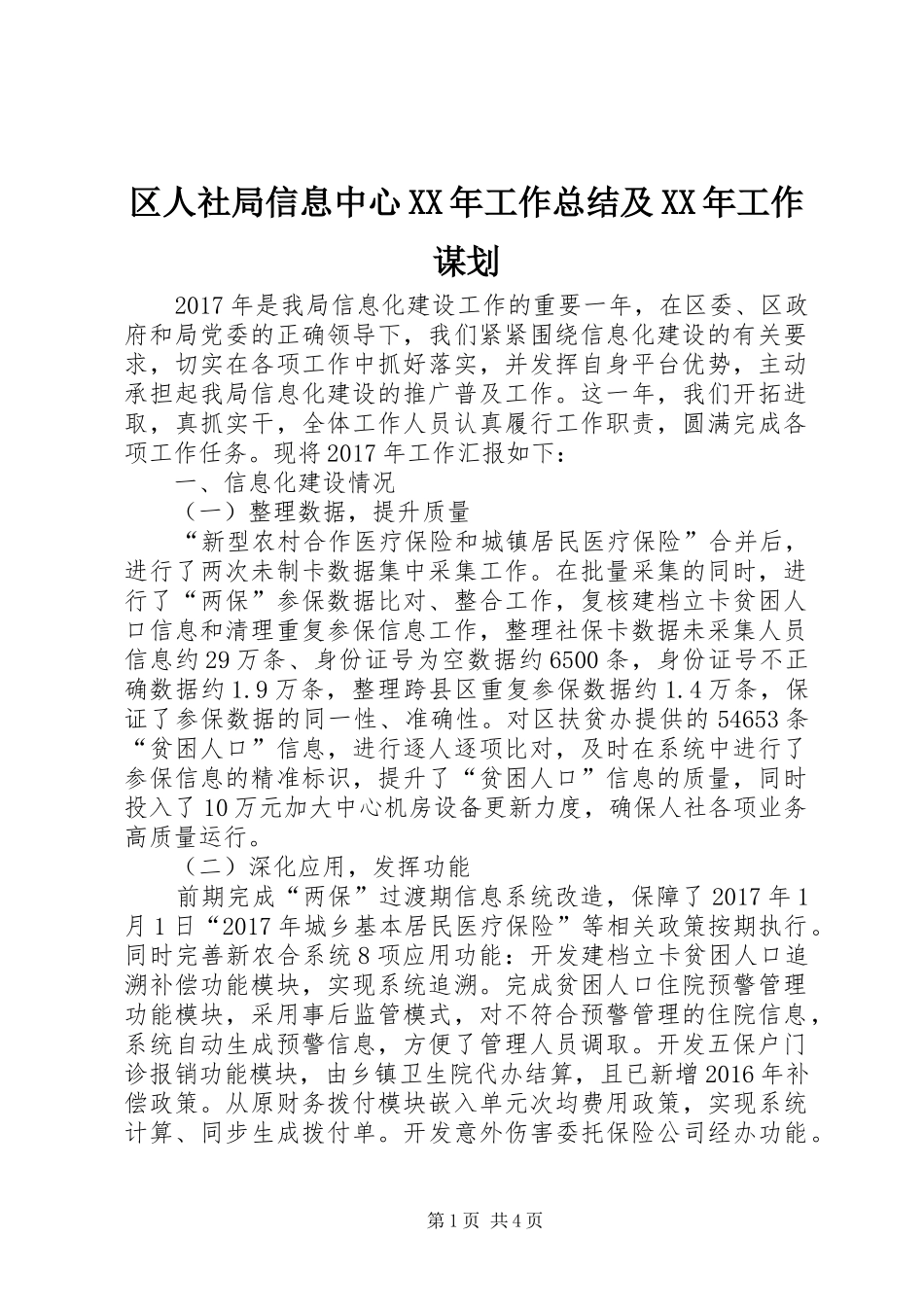 区人社局信息中心XX年工作总结及XX年工作谋划

2017年是我局信息化建设工作的重要一年，在区委、区政府和局党委的正确领导下，我们紧紧围绕信息化建设的有关要求，切实在各项工作中抓好落实，并发挥自身平台优势，主动承担起我局信息化建设的推广普及工作。这一年，我们开拓进取，真抓实干，全体工作人员认真履行工作职责，圆满完成各项工作任务。现将2017年工作汇报如下：

一、信息化建设情况

（一）整理数据，提升质量

“新型农村合作医疗保险和城镇居民医疗保险”合并后，进行了两次未制卡数据集中采集工作。在批量采集的同时，进行了“两保”参保数据比对、整合工作，复核建档立卡贫困人口信息和清理重复参保信息工作，整理社保卡数据未采集人员信息约29万条、身份证号为空数据约6500条，身份证号不正确数据约1.9万条，整理跨县区重复参保数据约1.4万条，保证了参保数据的同一性、准确性。对区扶贫办提供的54653条“贫困人口”信息，进行逐人逐项比对，及时在系统中进行了参保信息的精准标识，提升了“贫困人口”信息的质量，同时投入了10万元加大中心机房设备更新力度，确保人社各项业务高质量运行。

（二）深化应用，发挥功能

前期完成“两保”过渡期信息系统改造，保障了2017年1月1日“2017年城乡基本居民医疗保险”等相关政策按期执行。同时完善新农合系统8项应用功能：开发建档立卡贫困人口追溯补偿功能模块，实现系统追溯。完成贫困人口住院预警管理功能模块，采用事后监管模式，对不符合预警管理的住院信息，系统自动生成预警信息，方便了管理人员调取。开发五保户门诊报销功能模块，由乡镇卫生院代办结算，且已新增2016年补偿政策。从原财务拨付模块嵌入单元次均费用政策，实现系统计算、同步生成拨付单。开发意外伤害委托保险公司经办功能。

第1页 共4页